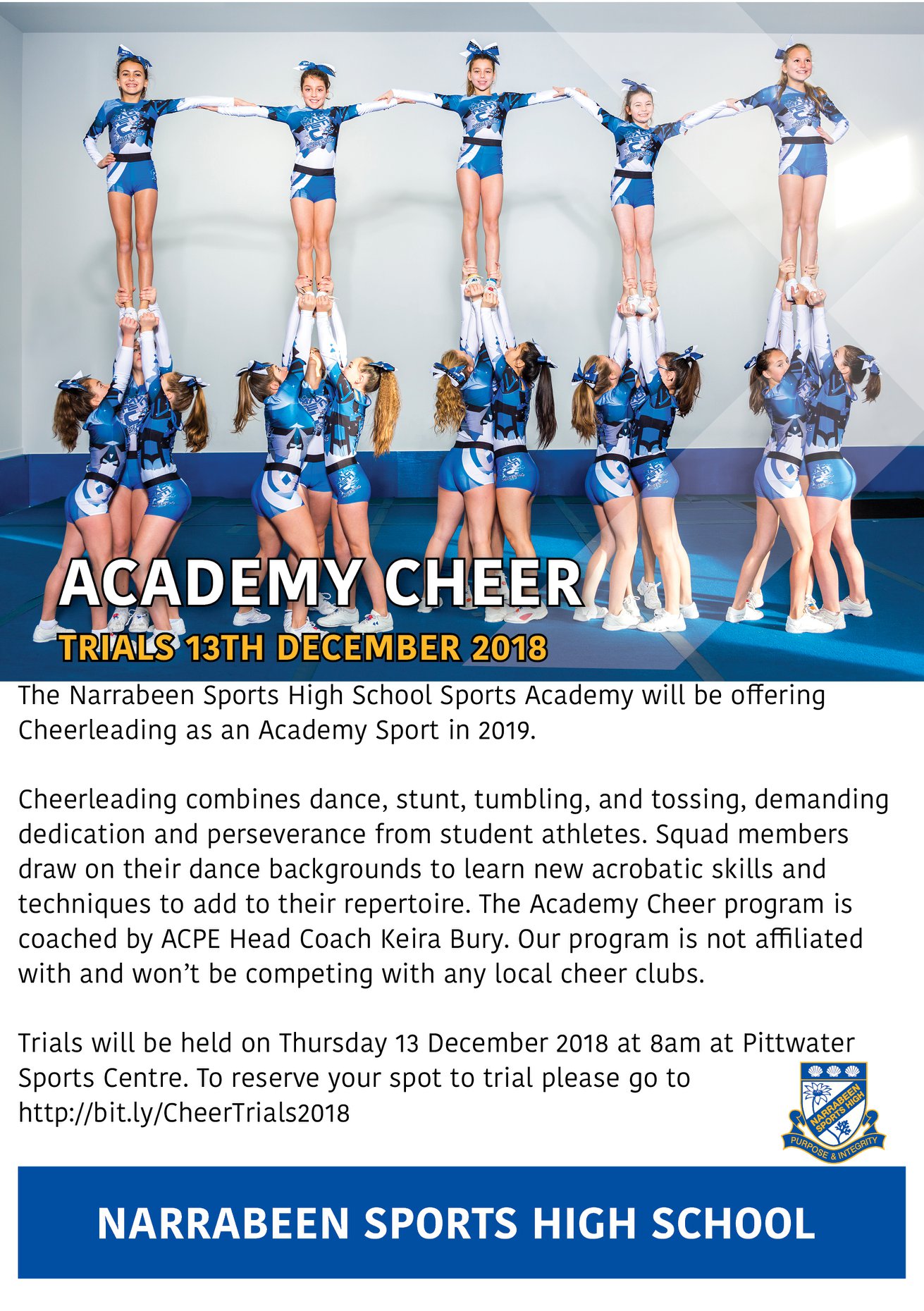 ACADEMY CHEER

TRIALS 13TH DECEMBER 2018

The Narrabeen Sports High School Sports Academy will be offering Cheerleading as an Academy Sport in 2019.

Cheerleading combines dance, stunt, tumbling, and tossing, demanding dedication and perseverance from student athletes. Squad members draw on their dance backgrounds to learn new acrobatic skills and techniques to add to their repertoire. The Academy Cheer program is coached by ACPE Head Coach Keira Bury. Our program is not affiliated with and won't be competing with any local cheer clubs.

Trials will be held on Thursday 13 December 2018 at 8am at Pittwater Sports Centre. To reserve your spot to trial please go to http://bit.ly/CheerTrials2018

NARRABEEN SPORTS HIGH
PURPOSE & INTEGRITY

NARRABEEN SPORTS HIGH SCHOOL